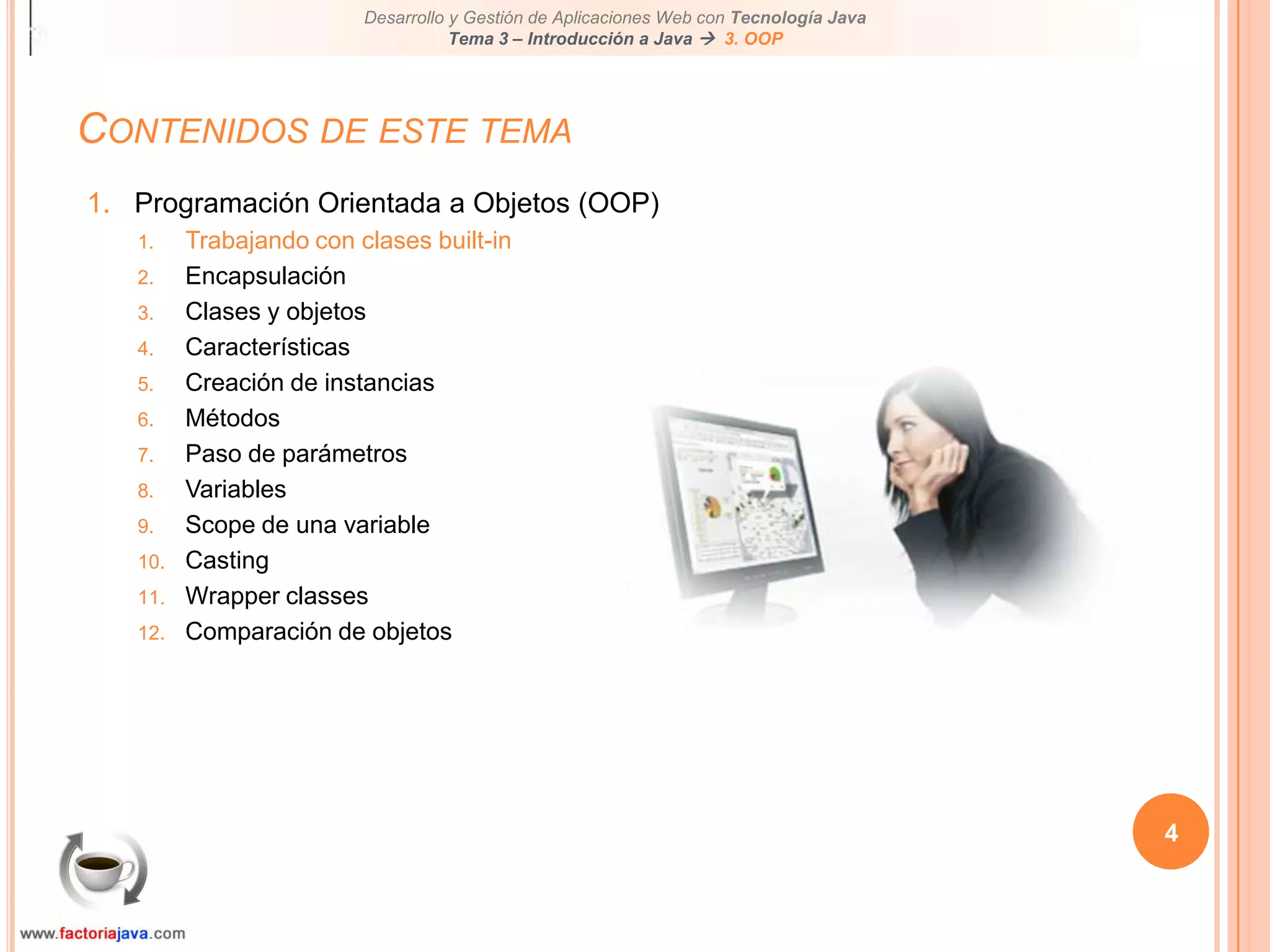 Desarrollo y Gestión de Aplicaciones Web con Tecnología Java
Tema 3 – Introducción a Java → 3. OOP

CONTENIDOS DE ESTE TEMA

1. Programación Orientada a Objetos (OOP)
1. Trabajando con clases built-in
2. Encapsulación
3. Clases y objetos
4. Características
5. Creación de instancias
6. Métodos
7. Paso de parámetros
8. Variables
9. Scope de una variable
10. Casting
11. Wrapper classes
12. Comparación de objetos

4

www.factoriajava.com